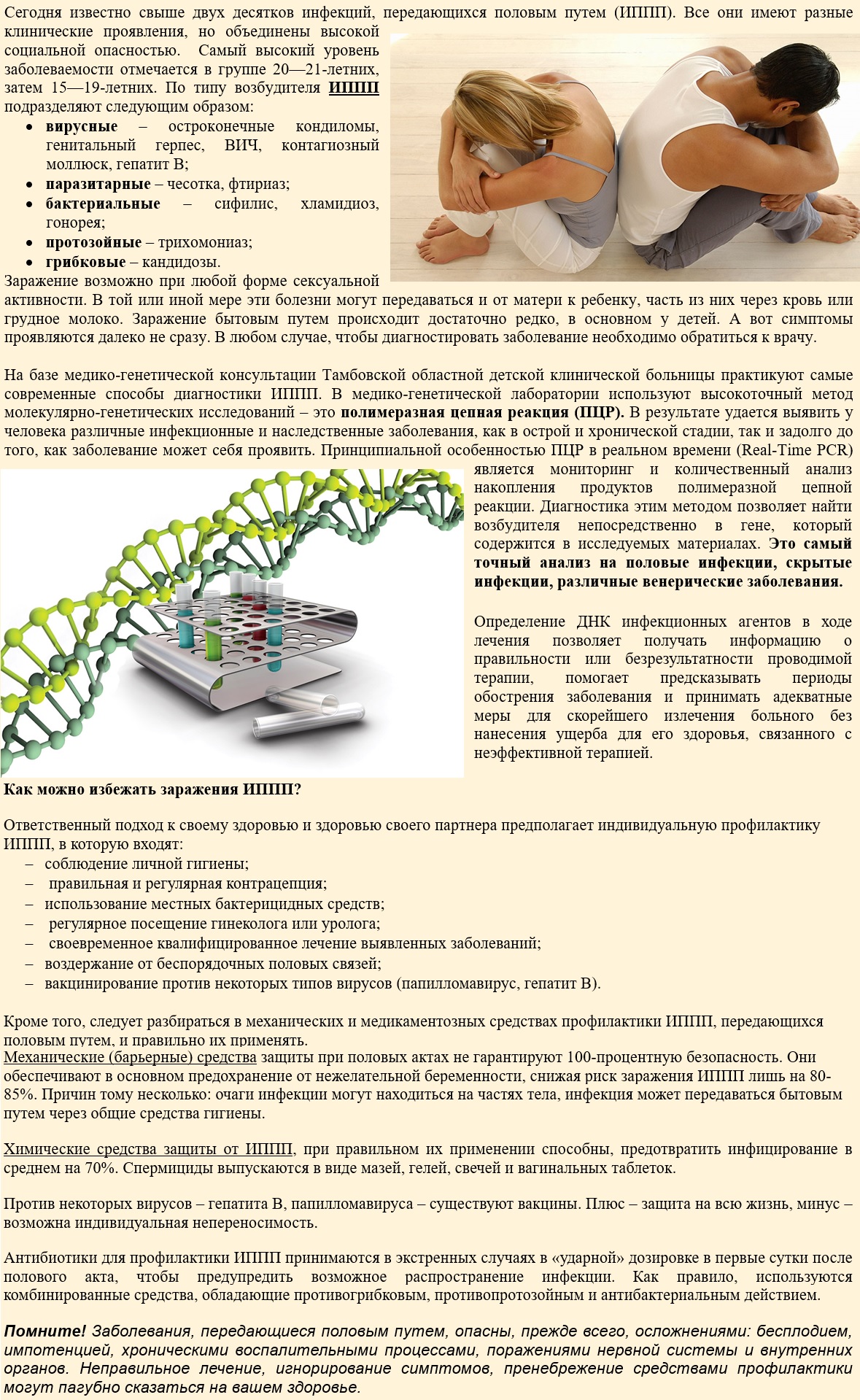 Сегодня известно свыше двух десятков инфекций, передающихся половым путем (ИППП). Все они имеют разные клинические проявления, но объединены высокой социальной опасностью. Самый высокий уровень заболеваемости отмечается в группе 20—21-летних, затем 15—19-летних. По типу возбудителя ИППП подразделяют следующим образом:

• вирусные – остроконечные кондиломы, генитальный герпес, ВИЧ, контагиозный моллюск, гепатит В;
• паразитарные – чесотка, фтириаз;
• бактериальные – сифилис, хламидиоз, гонорея;
• протозойные – трихомониаз;
• грибковые – кандидозы.

Заражение возможно при любой форме сексуальной активности. В той или иной мере эти болезни могут передаваться и от матери к ребенку, часть из них через кровь или грудное молоко. Заражение бытовым путем происходит достаточно редко, в основном у детей. А вот симптомы проявляются далеко не сразу. В любом случае, чтобы диагностировать заболевание необходимо обратиться к врачу.

На базе медико-генетической консультации Тамбовской областной детской клинической больницы практикуют самые современные способы диагностики ИППП. В медико-генетической лаборатории используют высокоточный метод молекулярно-генетических исследований – это полимеразная цепная реакция (ПЦР). В результате удается выявить у человека различные инфекционные и наследственные заболевания, как в острой и хронической стадии, так и задолго до того, как заболевание может себя проявить. Принципиальной особенностью ПЦР в реальном времени (Real-Time PCR) является мониторинг и количественный анализ накопления продуктов полимеразной цепной реакции. Диагностика этим методом позволяет найти возбудителя непосредственно в гене, который содержится в исследуемых материалах. Это самый точный анализ на половые инфекции, скрытые инфекции, различные венерические заболевания.

Определение ДНК инфекционных агентов в ходе лечения позволяет получать информацию о правильности или безрезультатности проводимой терапии, помогает предсказывать периоды обострения заболевания и принимать адекватные меры для скорейшего излечения больного без нанесения ущерба для его здоровья, связанного с неэффективной терапией.

Как можно избежать заражения ИППП?

Ответственный подход к своему здоровью и здоровью своего партнера предполагает индивидуальную профилактику ИППП, в которую входят:
- соблюдение личной гигиены;
- правильная и регулярная контрацепция;
- использование местных бактерицидных средств;
- регулярное посещение гинеколога или уролога;
- своевременное квалифицированное лечение выявленных заболеваний;
- воздержание от беспорядочных половых связей;
- вакцинирование против некоторых типов вирусов (папилломавирус, гепатит В).

Кроме того, следует разбираться в механических и медикаментозных средствах профилактики ИППП, передающихся половым путем, и правильно их применять.
Механические (барьерные) средства защиты при половых актах не гарантируют 100-процентную безопасность. Они обеспечивают в основном предохранение от нежелательной беременности, снижая риск заражения ИППП лишь на 80-85%. Причин тому несколько: очаги инфекции могут находиться на частях тела, инфекция может передаваться бытовым путем через общие средства гигиены.

Химические средства защиты от ИППП, при правильном их применении способны, предотвратить инфицирование в среднем на 70%. Спермициды выпускаются в виде мазей, гелей, свечей и вагинальных таблеток.

Против некоторых вирусов – гепатита В, папилломавируса – существуют вакцины. Плюс – защита на всю жизнь, минус – возможна индивидуальная непереносимость.

Антибиотики для профилактики ИППП принимаются в экстренных случаях в «ударной» дозировке в первые сутки после полового акта, чтобы предупредить возможное распространение инфекции. Как правило, используются комбинированные средства, обладающие противогрибковым, противопротозойным и антибактериальным действием.

Помните! Заболевания, передающиеся половым путем, опасны, прежде всего, осложнениями: бесплодием, импотенцией, хроническими воспалительными процессами, поражениями нервной системы и внутренних органов. Неправильное лечение, игнорирование симптомов, пренебрежение средствами профилактики могут пагубно сказаться на вашем здоровье.